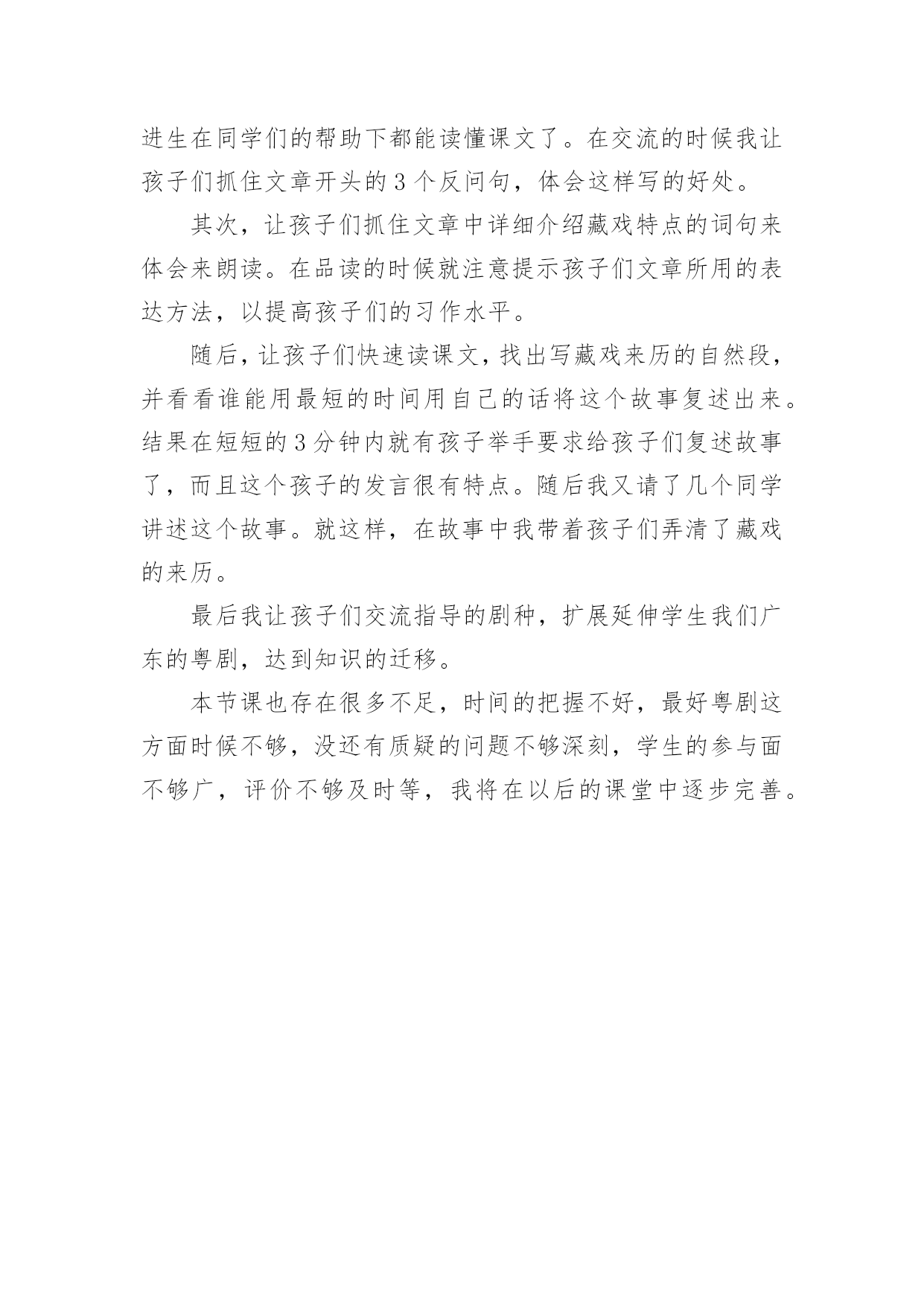 进生在同学们的帮助下都能读懂课文了。在交流的时候我让孩子们抓住文章开头的3个反问句，体会这样写的好处。

其次，让孩子们抓住文章中详细介绍藏戏特点的词句来体会来朗读。在品读的时候就注意提示孩子们文章所用的表达方法，以提高孩子们的习作水平。

随后，让孩子们快速读课文，找出写藏戏来历的自然段，并看看谁能用最短的时间用自己的话将这个故事复述出来。结果在短短的3分钟内就有孩子举手要求给孩子们复述故事了，而且这个孩子的发言很有特点。随后我又请了几个同学讲述这个故事。就这样，在故事中我带着孩子们弄清了藏戏的来历。

最后我让孩子们交流指导的剧种，扩展延伸学生我们广东的粤剧，达到知识的迁移。

本节课也存在很多不足，时间的把握不好，最好粤剧这方面时候不够，没还有质疑的问题不够深刻，学生的参与面不够广，评价不够及时等，我将在以后的课堂中逐步完善。